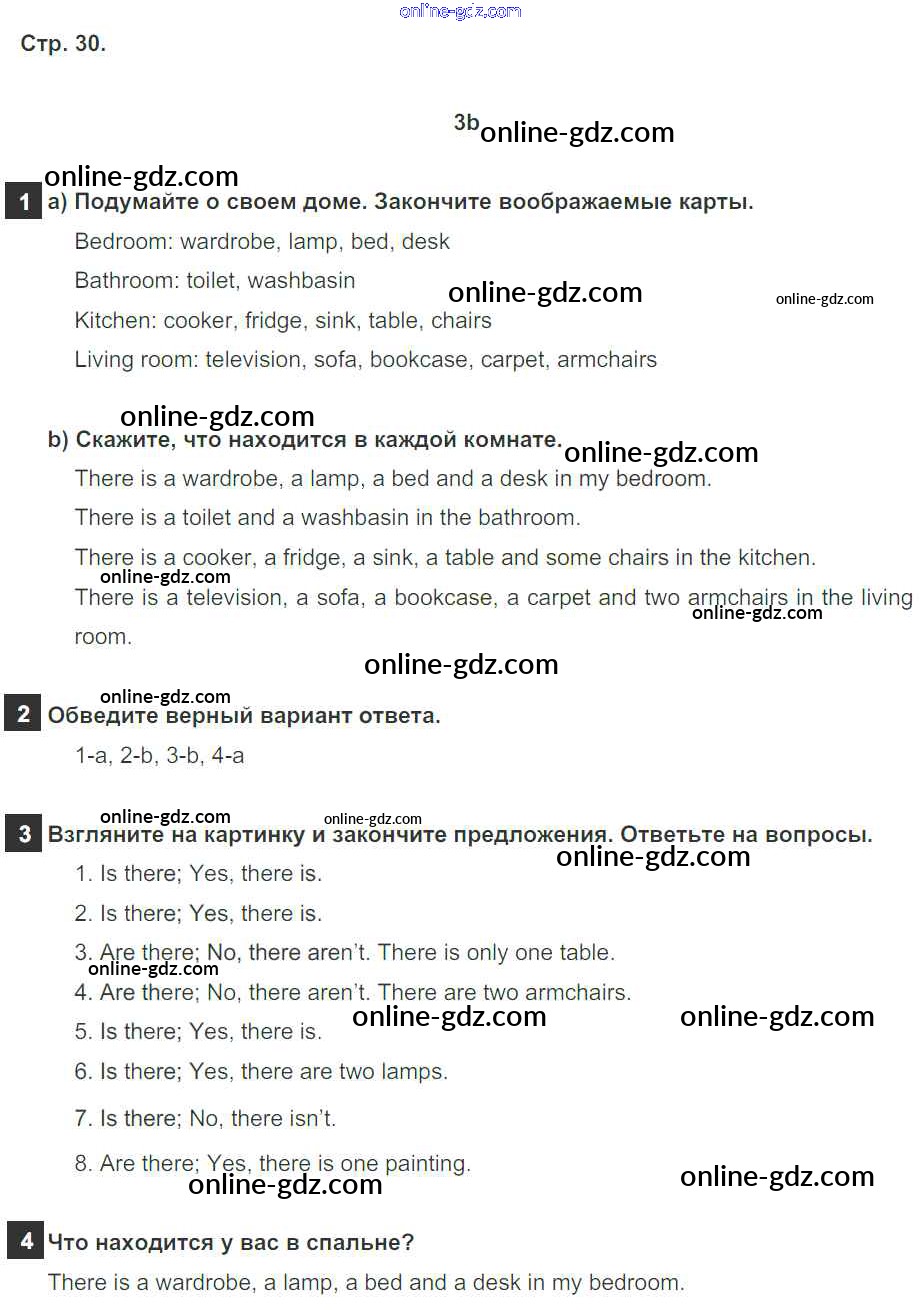 Стр. 30.

3b

1 a) Подумайте о своем доме. Закончите воображаемые карты.

Bedroom: wardrobe, lamp, bed, desk

Bathroom: toilet, washbasin

Kitchen: cooker, fridge, sink, table, chairs

Living room: television, sofa, bookcase, carpet, armchairs

b) Скажите, что находится в каждой комнате.

There is a wardrobe, a lamp, a bed and a desk in my bedroom.

There is a toilet and a washbasin in the bathroom.

There is a cooker, a fridge, a sink, a table and some chairs in the kitchen.

There is a television, a sofa, a bookcase, a carpet and two armchairs in the living room.

2 Обведите верный вариант ответа.

1-a, 2-b, 3-b, 4-a

3 Взгляните на картинку и закончите предложения. Ответьте на вопросы.

1. Is there; Yes, there is.

2. Is there; Yes, there is.

3. Are there; No, there aren't. There is only one table.

4. Are there; No, there aren't. There are two armchairs.

5. Is there; Yes, there is.

6. Is there; Yes, there are two lamps.

7. Is there; No, there isn't.

8. Are there; Yes, there is one painting.

4 Что находится у вас в спальне?

There is a wardrobe, a lamp, a bed and a desk in my bedroom.

online-gdz.com